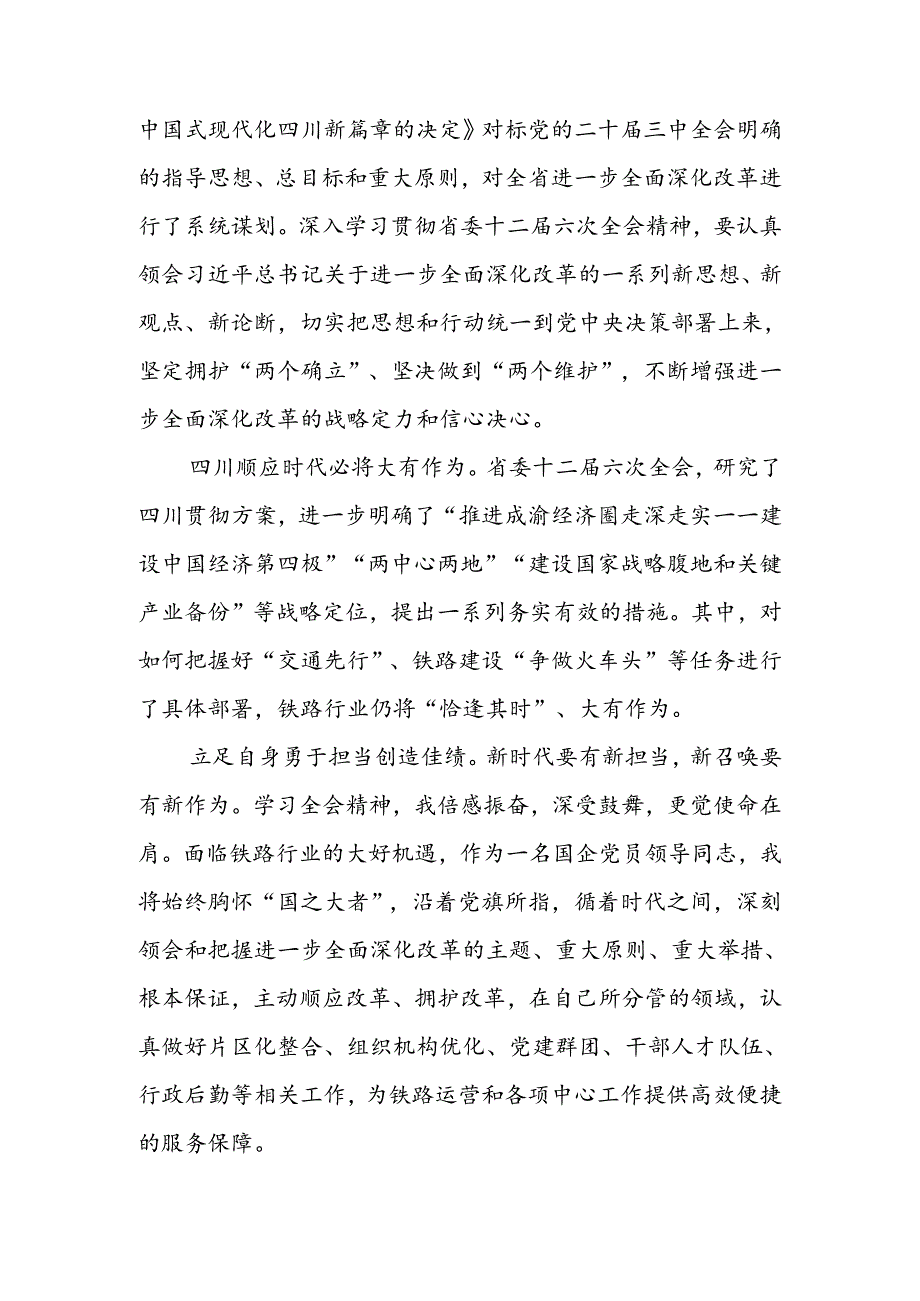 中国式现代化四川新篇章的决定》对标党的二十届三中全会明确的指导思想、总目标和重大原则，对全省进一步全面深化改革进行了系统谋划。深入学习贯彻省委十二届六次全会精神，要认真领会习近平总书记关于进一步全面深化改革的一系列新思想、新观点、新论断，切实把思想和行动统一到党中央决策部署上来，坚定拥护“两个确立”、坚决做到“两个维护”，不断增强进一步全面深化改革的战略定力和信心决心。

四川顺应时代必将大有作为。省委十二届六次全会，研究了四川贯彻方案，进一步明确了“推进成渝经济圈走深走实一一建设中国经济第四极”“两中心两地”“建设国家战略腹地和关键产业备份”等战略定位，提出一系列务实有效的措施。其中，对如何把握好“交通先行”、铁路建设“争做火车头”等任务进行了具体部署，铁路行业仍将“恰逢其时”、大有作为。

立足自身勇于担当创造佳绩。新时代要有新担当，新召唤要有新作为。学习全会精神，我倍感振奋，深受鼓舞，更觉使命在肩。面临铁路行业的大好机遇，作为一名国企党员领导同志，我将始终胸怀“国之大者”，沿着党旗所指，循着时代之间，深刻领会和把握进一步全面深化改革的主题、重大原则、重大举措、根本保证，主动顺应改革、拥护改革，在自己所分管的领域，认真做好片区化整合、组织机构优化、党建群团、干部人才队伍、行政后勤等相关工作，为铁路运营和各项中心工作提供高效便捷的服务保障。